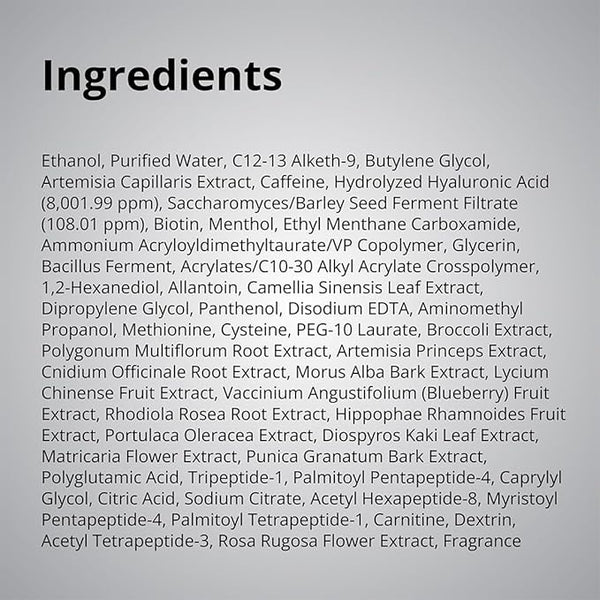 Ingredients

Ethanol, Purified Water, C12-13 Alketh-9, Butylene Glycol, Artemisia Capillaris Extract, Caffeine, Hydrolyzed Hyaluronic Acid (8,001.99 ppm), Saccharomyces/Barley Seed Ferment Filtrate (108.01 ppm), Biotin, Menthol, Ethyl Menthane Carboxamide, Ammonium Acryloyldimethyltaurate/VP Copolymer, Glycerin, Bacillus Ferment, Acrylates/C10-30 Alkyl Acrylate Crosspolymer, 1,2-Hexanediol, Allantoin, Camellia Sinensis Leaf Extract, Dipropylene Glycol, Panthenol, Disodium EDTA, Aminomethyl Propanol, Methionine, Cysteine, PEG-10 Laurate, Broccoli Extract, Polygonum Multiflorum Root Extract, Artemisia Princeps Extract, Cnidium Officinale Root Extract, Morus Alba Bark Extract, Lycium Chinense Fruit Extract, Vaccinium Angustifolium (Blueberry) Fruit Extract, Rhodiola Rosea Root Extract, Hippophae Rhamnoides Fruit Extract, Portulaca Oleracea Extract, Diospyros Kaki Leaf Extract, Matricaria Flower Extract, Punica Granatum Bark Extract, Polyglutamic Acid, Tripeptide-1, Palmitoyl Pentapeptide-4, Caprylyl Glycol, Citric Acid, Sodium Citrate, Acetyl Hexapeptide-8, Myristoyl Pentapeptide-4, Palmitoyl Tetrapeptide-1, Carnitine, Dextrin, Acetyl Tetrapeptide-3, Rosa Rugosa Flower Extract, Fragrance